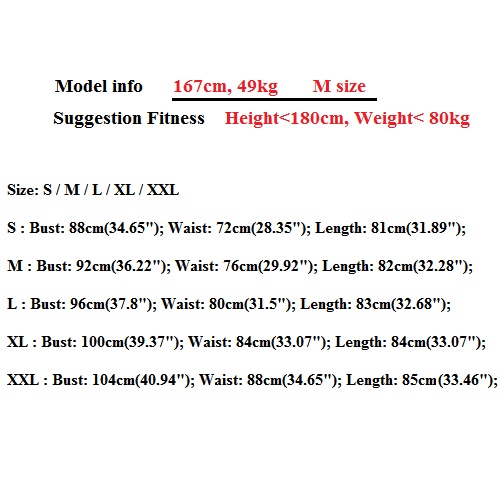 Model info 167cm, 49kg M size

Suggestion Fitness Height<180cm, Weight< 80kg

Size: S / M / L / XL / XXL

S : Bust: 88cm(34.65"); Waist: 72cm(28.35"); Length: 81cm(31.89");

M : Bust: 92cm(36.22"); Waist: 76cm(29.92"); Length: 82cm(32.28");

L : Bust: 96cm(37.8"); Waist: 80cm(31.5"); Length: 83cm(32.68");

XL : Bust: 100cm(39.37"); Waist: 84cm(33.07"); Length: 84cm(33.07");

XXL : Bust: 104cm(40.94"); Waist: 88cm(34.65"); Length: 85cm(33.46");